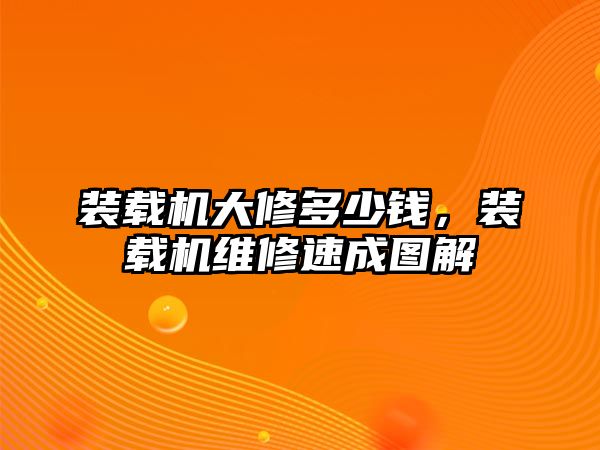 装载机大修多少钱，装载机维修速成图解